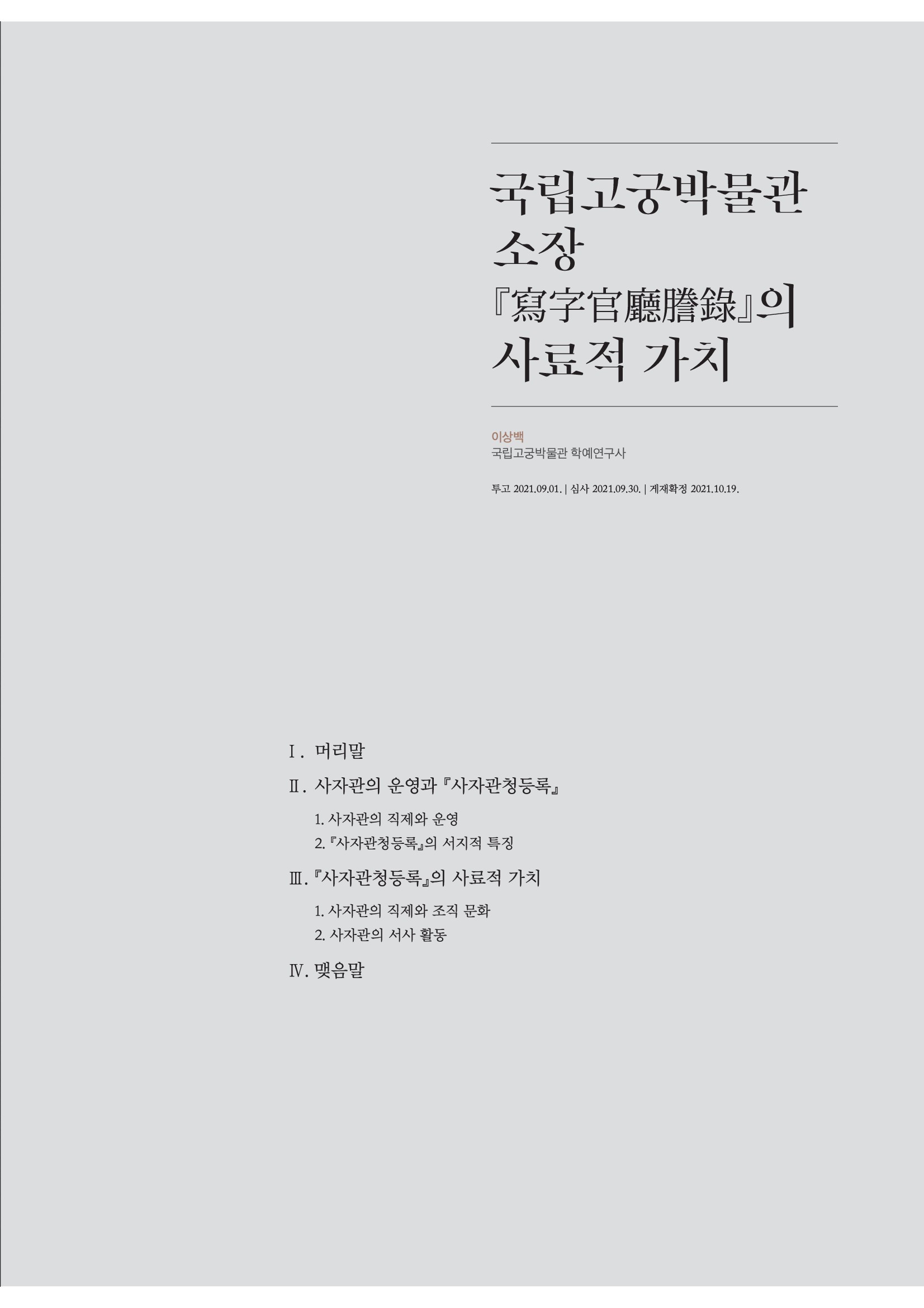 국립고궁박물관
소장
『寫字官廳謄錄』의
사료적 가치

이상백
국립고궁박물관 학예연구사

투고 2021.09.01. | 심사 2021.09.30. | 게재확정 2021.10.19.

Ⅰ. 머리말

Ⅱ. 사자관의 운영과 『사자관청등록』

1. 사자관의 직제와 운영
2. 『사자관청등록』의 서지적 특징

Ⅲ. 『사자관청등록』의 사료적 가치

1. 사자관의 직제와 조직 문화
2. 사자관의 서사 활동

Ⅳ. 맺음말